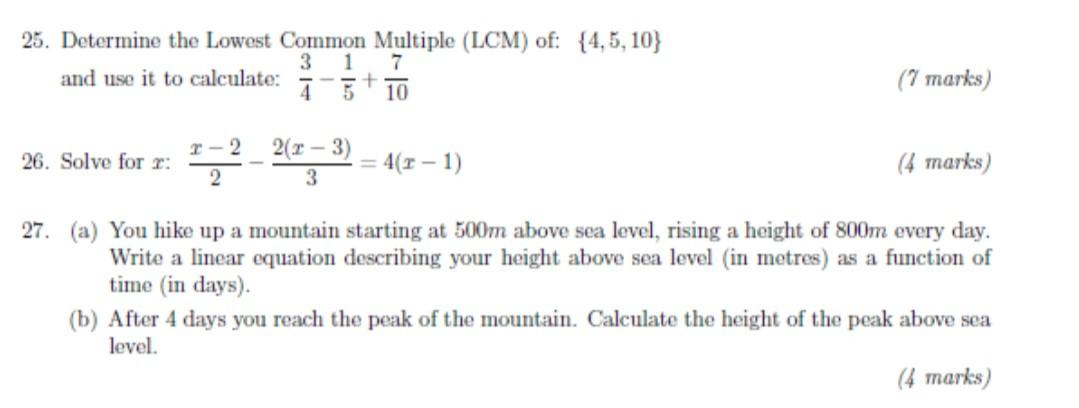 25. Determine the Lowest Common Multiple (LCM) of: $\{4, 5, 10\}$ and use it to calculate: $\frac{3}{4} - \frac{1}{5} + \frac{7}{10}$ (7 marks)

26. Solve for $x$: $\frac{x-2}{2} - \frac{2(x-3)}{3} = 4(x-1)$ (4 marks)

27. (a) You hike up a mountain starting at $500m$ above sea level, rising a height of $800m$ every day. Write a linear equation describing your height above sea level (in metres) as a function of time (in days).

(b) After 4 days you reach the peak of the mountain. Calculate the height of the peak above sea level.

(4 marks)